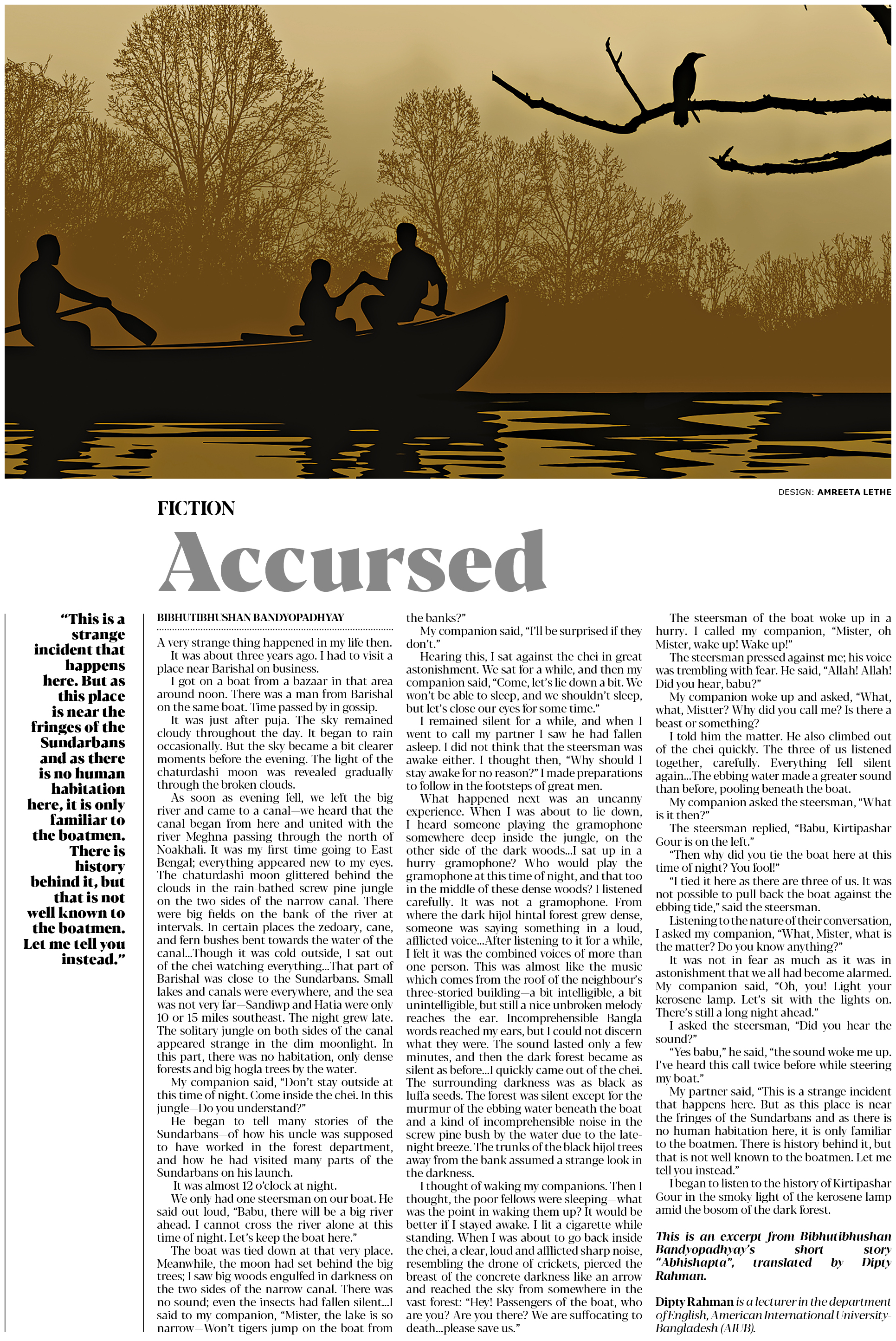 DESIGN: AMREETA LETHE

FICTION

Accursed

"This is a strange incident that happens here. But as this place is near the fringes of the Sundarbans and as there is no human habitation here, it is only familiar to the boatmen. There is history behind it, but that is not well known to the boatmen. Let me tell you instead."

BIBHUTIBHUSHAN BANDYOPADHYAY

A very strange thing happened in my life then.

It was about three years ago. I had to visit a place near Barishal on business.

I got on a boat from a bazaar in that area around noon. There was a man from Barishal on the same boat. Time passed by in gossip.

It was just after puja. The sky remained cloudy throughout the day. It began to rain occasionally. But the sky became a bit clearer moments before the evening. The light of the chaturdashi moon was revealed gradually through the broken clouds.

As soon as evening fell, we left the big river and came to a canal—we heard that the canal began from here and united with the river Meghna passing through the north of Noakhali. It was my first time going to East Bengal; everything appeared new to my eyes. The chaturdashi moon glittered behind the clouds in the rain-bathed screw pine jungle on the two sides of the narrow canal. There were big fields on the bank of the river at intervals. In certain places the zedoary, cane, and fern bushes bent towards the water of the canal...Though it was cold outside, I sat out of the chei watching everything...That part of Barishal was close to the Sundarbans. Small lakes and canals were everywhere, and the sea was not very far—Sandiwp and Hatia were only 10 or 15 miles southeast. The night grew late. The solitary jungle on both sides of the canal appeared strange in the dim moonlight. In this part, there was no habitation, only dense forests and big hogla trees by the water.

My companion said, "Don't stay outside at this time of night. Come inside the chei. In this jungle—Do you understand?"

He began to tell many stories of the Sundarbans—of how his uncle was supposed to have worked in the forest department, and how he had visited many parts of the Sundarbans on his launch.

It was almost 12 o'clock at night.

We only had one steersman on our boat. He said out loud, "Babu, there will be a big river ahead. I cannot cross the river alone at this time of night. Let's keep the boat here."

The boat was tied down at that very place. Meanwhile, the moon had set behind the big trees; I saw big woods engulfed in darkness on the two sides of the narrow canal. There was no sound; even the insects had fallen silent...I said to my companion, "Mister, the lake is so narrow—Won't tigers jump on the boat from the banks?"

My companion said, "I'll be surprised if they don't."

Hearing this, I sat against the chei in great astonishment. We sat for a while, and then my companion said, "Come, let's lie down a bit. We won't be able to sleep, and we shouldn't sleep, but let's close our eyes for some time."

I remained silent for a while, and when I went to call my partner I saw he had fallen asleep. I did not think that the steersman was awake either. I thought then, "Why should I stay awake for no reason?" I made preparations to follow in the footsteps of great men.

What happened next was an uncanny experience. When I was about to lie down, I heard someone playing the gramophone somewhere deep inside the jungle, on the other side of the dark woods...I sat up in a hurry—gramophone? Who would play the gramophone at this time of night, and that too in the middle of these dense woods? I listened carefully. It was not a gramophone. From where the dark hijol hintal forest grew dense, someone was saying something in a loud, afflicted voice...After listening to it for a while, I felt it was the combined voices of more than one person. This was almost like the music which comes from the roof of the neighbour's three-storied building—a bit intelligible, a bit unintelligible, but still a nice unbroken melody reaches the ear. Incomprehensible Bangla words reached my ears, but I could not discern what they were. The sound lasted only a few minutes, and then the dark forest became as silent as before...I quickly came out of the chei. The surrounding darkness was as black as luffa seeds. The forest was silent except for the murmur of the ebbing water beneath the boat and a kind of incomprehensible noise in the screw pine bush by the water due to the late-night breeze. The trunks of the black hijol trees away from the bank assumed a strange look in the darkness.

I thought of waking my companions. Then I thought, the poor fellows were sleeping—what was the point in waking them up? It would be better if I stayed awake. I lit a cigarette while standing. When I was about to go back inside the chei, a clear, loud and afflicted sharp noise, resembling the drone of crickets, pierced the breast of the concrete darkness like an arrow and reached the sky from somewhere in the vast forest: "Hey! Passengers of the boat, who are you? Are you there? We are suffocating to death...please save us."

The steersman of the boat woke up in a hurry. I called my companion, "Mister, oh Mister, wake up! Wake up!"

The steersman pressed against me; his voice was trembling with fear. He said, "Allah! Allah! Did you hear, babu?"

My companion woke up and asked, "What, what, Mistter? Why did you call me? Is there a beast or something?

I told him the matter. He also climbed out of the chei quickly. The three of us listened together, carefully. Everything fell silent again...The ebbing water made a greater sound than before, pooling beneath the boat.

My companion asked the steersman, "What is it then?"

The steersman replied, "Babu, Kirtipashar Gour is on the left."

"Then why did you tie the boat here at this time of night? You fool!"

"I tied it here as there are three of us. It was not possible to pull back the boat against the ebbing tide," said the steersman.

Listening to the nature of their conversation, I asked my companion, "What, Mister, what is the matter? Do you know anything?"

It was not in fear as much as it was in astonishment that we all had become alarmed. My companion said, "Oh, you! Light your kerosene lamp. Let's sit with the lights on. There's still a long night ahead."

I asked the steersman, "Did you hear the sound?"

"Yes babu," he said, "the sound woke me up. I've heard this call twice before while steering my boat."

My partner said, "This is a strange incident that happens here. But as this place is near the fringes of the Sundarbans and as there is no human habitation here, it is only familiar to the boatmen. There is history behind it, but that is not well known to the boatmen. Let me tell you instead."

I began to listen to the history of Kirtipashar Gour in the smoky light of the kerosene lamp amid the bosom of the dark forest.

This is an excerpt from Bibhutibhushan Bandyopadhyay's short story "Abhishapta", translated by Dipty Rahman.

Dipty Rahman is a lecturer in the department of English, American International University-Bangladesh (AIUB).